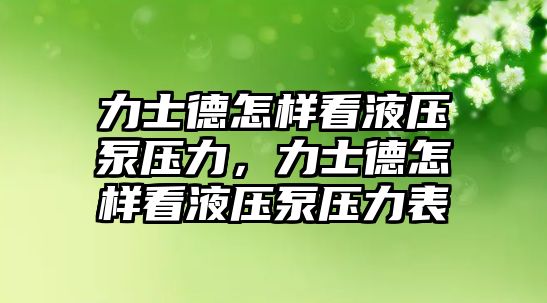 力士德怎样看液压泵压力，力士德怎样看液压泵压力表